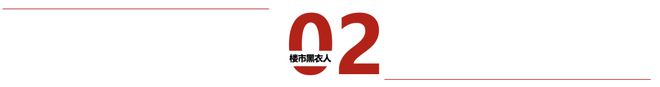 02

楼市黑衣人